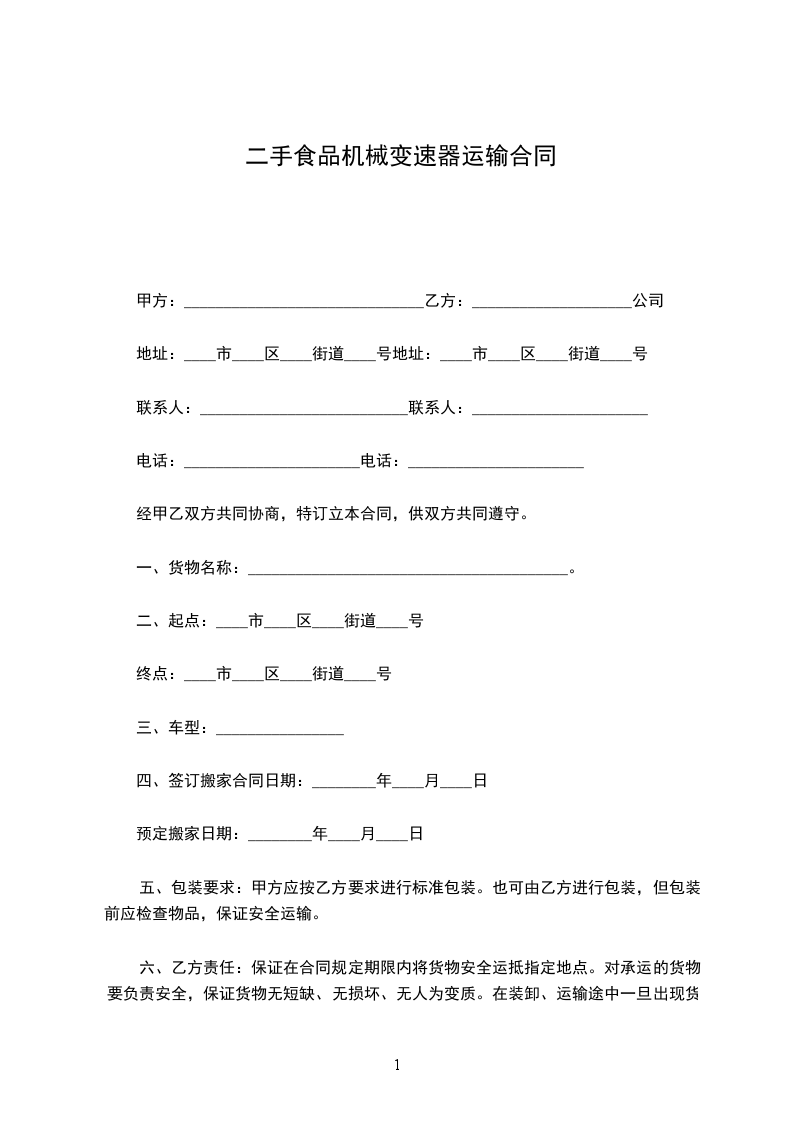 二手食品机械变速器运输合同

甲方：______________________________乙方：____________________公司

地址：____市____区____街道____号地址：____市____区____街道____号

联系人：__________________________联系人：______________________

电话：______________________电话：______________________

经甲乙双方共同协商，特订立本合同，供双方共同遵守。

一、货物名称：________________________________________。

二、起点：____市____区____街道____号

终点：____市____区____街道____号

三、车型：________________

四、签订搬家合同日期：________年____月____日

预定搬家日期：________年____月____日

五、包装要求：甲方应按乙方要求进行标准包装。也可由乙方进行包装，但包装前应检查物品，保证安全运输。

六、乙方责任：保证在合同规定期限内将货物安全运抵指定地点。对承运的货物要负责安全，保证货物无短缺、无损坏、无人为变质。在装卸、运输途中一旦出现货

1